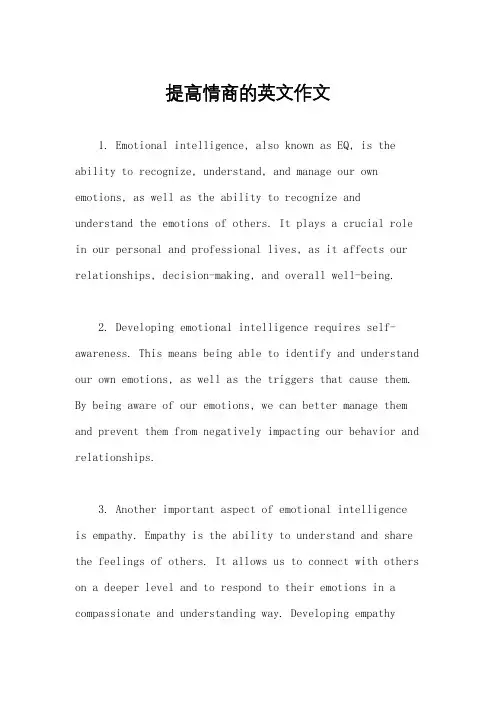 提高情商的英文作文

1. Emotional intelligence, also known as EQ, is the ability to recognize, understand, and manage our own emotions, as well as the ability to recognize and understand the emotions of others. It plays a crucial role in our personal and professional lives, as it affects our relationships, decision-making, and overall well-being.

2. Developing emotional intelligence requires self-awareness. This means being able to identify and understand our own emotions, as well as the triggers that cause them. By being aware of our emotions, we can better manage them and prevent them from negatively impacting our behavior and relationships.

3. Another important aspect of emotional intelligence is empathy. Empathy is the ability to understand and share the feelings of others. It allows us to connect with others on a deeper level and to respond to their emotions in a compassionate and understanding way. Developing empathy